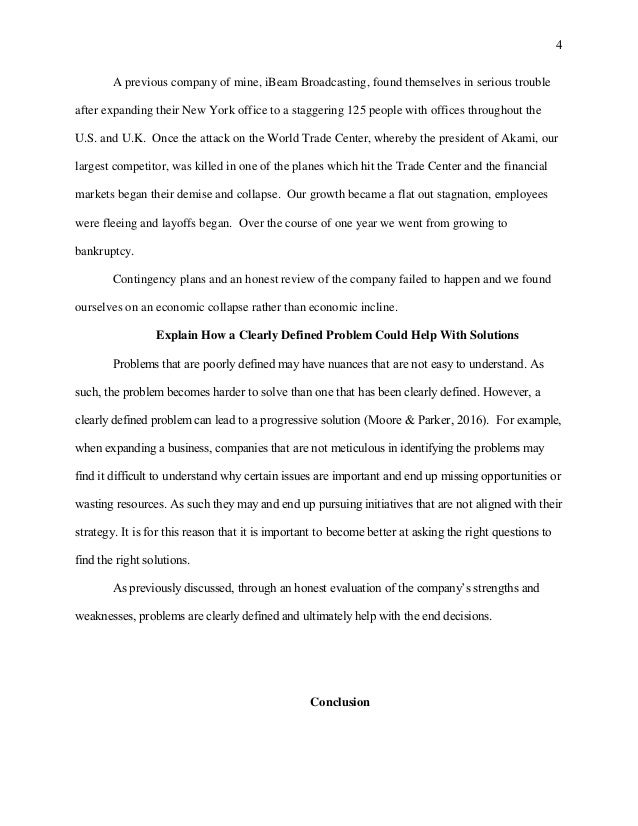 4

A previous company of mine, iBeam Broadcasting, found themselves in serious trouble after expanding their New York office to a staggering 125 people with offices throughout the U.S. and U.K. Once the attack on the World Trade Center, whereby the president of Akami, our largest competitor, was killed in one of the planes which hit the Trade Center and the financial markets began their demise and collapse. Our growth became a flat out stagnation, employees were fleeing and layoffs began. Over the course of one year we went from growing to bankruptcy.

Contingency plans and an honest review of the company failed to happen and we found ourselves on an economic collapse rather than economic incline.

Explain How a Clearly Defined Problem Could Help With Solutions

Problems that are poorly defined may have nuances that are not easy to understand. As such, the problem becomes harder to solve than one that has been clearly defined. However, a clearly defined problem can lead to a progressive solution (Moore & Parker, 2016). For example, when expanding a business, companies that are not meticulous in identifying the problems may find it difficult to understand why certain issues are important and end up missing opportunities or wasting resources. As such they may and end up pursuing initiatives that are not aligned with their strategy. It is for this reason that it is important to become better at asking the right questions to find the right solutions.

As previously discussed, through an honest evaluation of the company's strengths and weaknesses, problems are clearly defined and ultimately help with the end decisions.

Conclusion